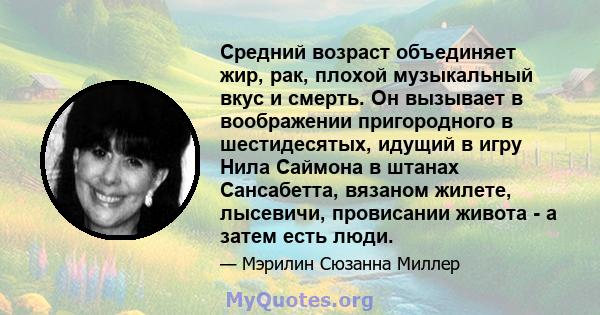 Средний возраст объединяет жир, рак, плохой музыкальный вкус и смерть. Он вызывает в воображении пригородного в шестидесятых, идущий в игру Нила Саймона в штанах Сансабетта, вязаном жилете, лысевичи, провисании живота - а затем есть люди.

— Мэрилин Сюзанна Миллер

MyQuotes.org